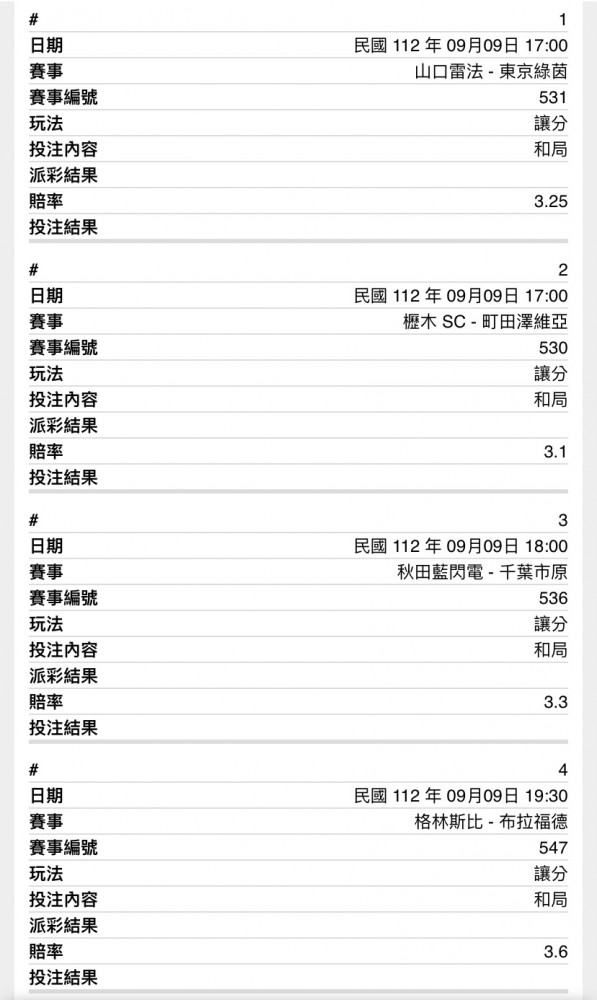 | # | 1 |
|---|---|
| 日期 | 民國 112 年 09月09日 17:00 |
| 賽事 | 山口雷法 - 東京綠茵 |
| 賽事編號 | 531 |
| 玩法 | 讓分 |
| 投注內容 | 和局 |
| 派彩結果 | |
| 賠率 | 3.25 |
| 投注結果 | |

| # | 2 |
|---|---|
| 日期 | 民國 112 年 09月09日 17:00 |
| 賽事 | 櫪木 SC - 町田澤維亞 |
| 賽事編號 | 530 |
| 玩法 | 讓分 |
| 投注內容 | 和局 |
| 派彩結果 | |
| 賠率 | 3.1 |
| 投注結果 | |

| # | 3 |
|---|---|
| 日期 | 民國 112 年 09月09日 18:00 |
| 賽事 | 秋田藍閃電 - 千葉市原 |
| 賽事編號 | 536 |
| 玩法 | 讓分 |
| 投注內容 | 和局 |
| 派彩結果 | |
| 賠率 | 3.3 |
| 投注結果 | |

| # | 4 |
|---|---|
| 日期 | 民國 112 年 09月09日 19:30 |
| 賽事 | 格林斯比 - 布拉福德 |
| 賽事編號 | 547 |
| 玩法 | 讓分 |
| 投注內容 | 和局 |
| 派彩結果 | |
| 賠率 | 3.6 |
| 投注結果 | |